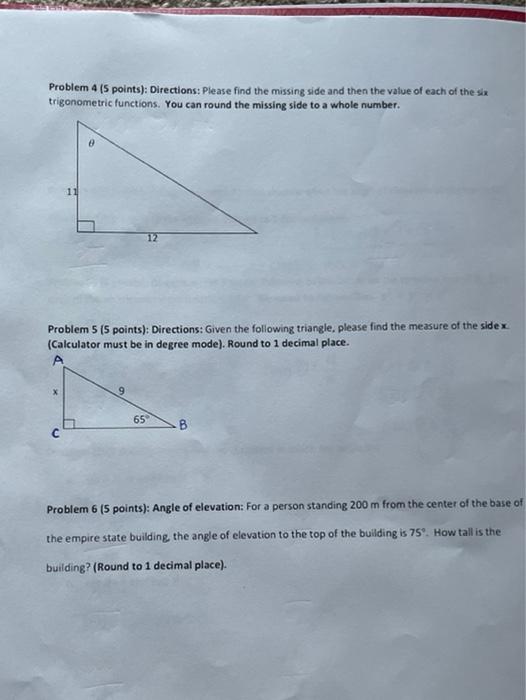 Problem 4 (5 points): Directions: Please find the missing side and then the value of each of the six trigonometric functions. You can round the missing side to a whole number.

$\theta$

11

12

Problem 5 (5 points): Directions: Given the following triangle, please find the measure of the side x. (Calculator must be in degree mode). Round to 1 decimal place.

A

x

9

65°

B

C

Problem 6 (5 points): Angle of elevation: For a person standing 200 m from the center of the base of the empire state building, the angle of elevation to the top of the building is 75°. How tall is the building? (Round to 1 decimal place).